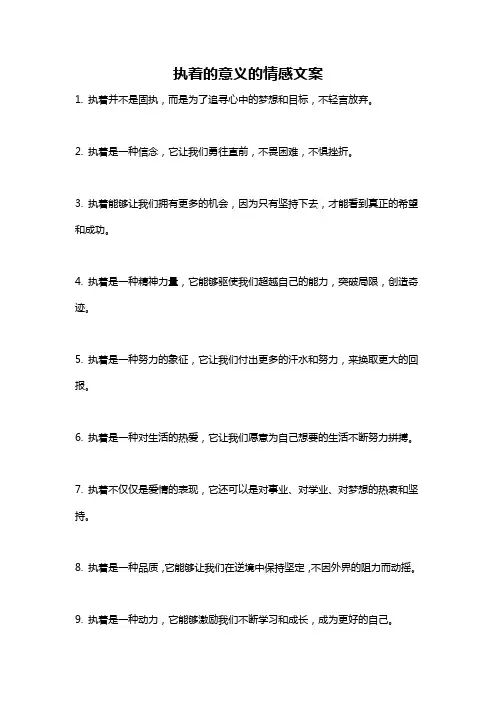 执着的意义的情感文案

1. 执着并不是固执，而是为了追寻心中的梦想和目标，不轻言放弃。

2. 执着是一种信念，它让我们勇往直前，不畏困难，不惧挫折。

3. 执着能够让我们拥有更多的机会，因为只有坚持下去，才能看到真正的希望和成功。

4. 执着是一种精神力量，它能够驱使我们超越自己的能力，突破局限，创造奇迹。

5. 执着是一种努力的象征，它让我们付出更多的汗水和努力，来换取更大的回报。

6. 执着是一种对生活的热爱，它让我们愿意为自己想要的生活不断努力拼搏。

7. 执着不仅仅是爱情的表现，它还可以是对事业、对学业、对梦想的热衷和坚持。

8. 执着是一种品质，它能够让我们在逆境中保持坚定，不因外界的阻力而动摇。

9. 执着是一种动力，它能够激励我们不断学习和成长，成为更好的自己。